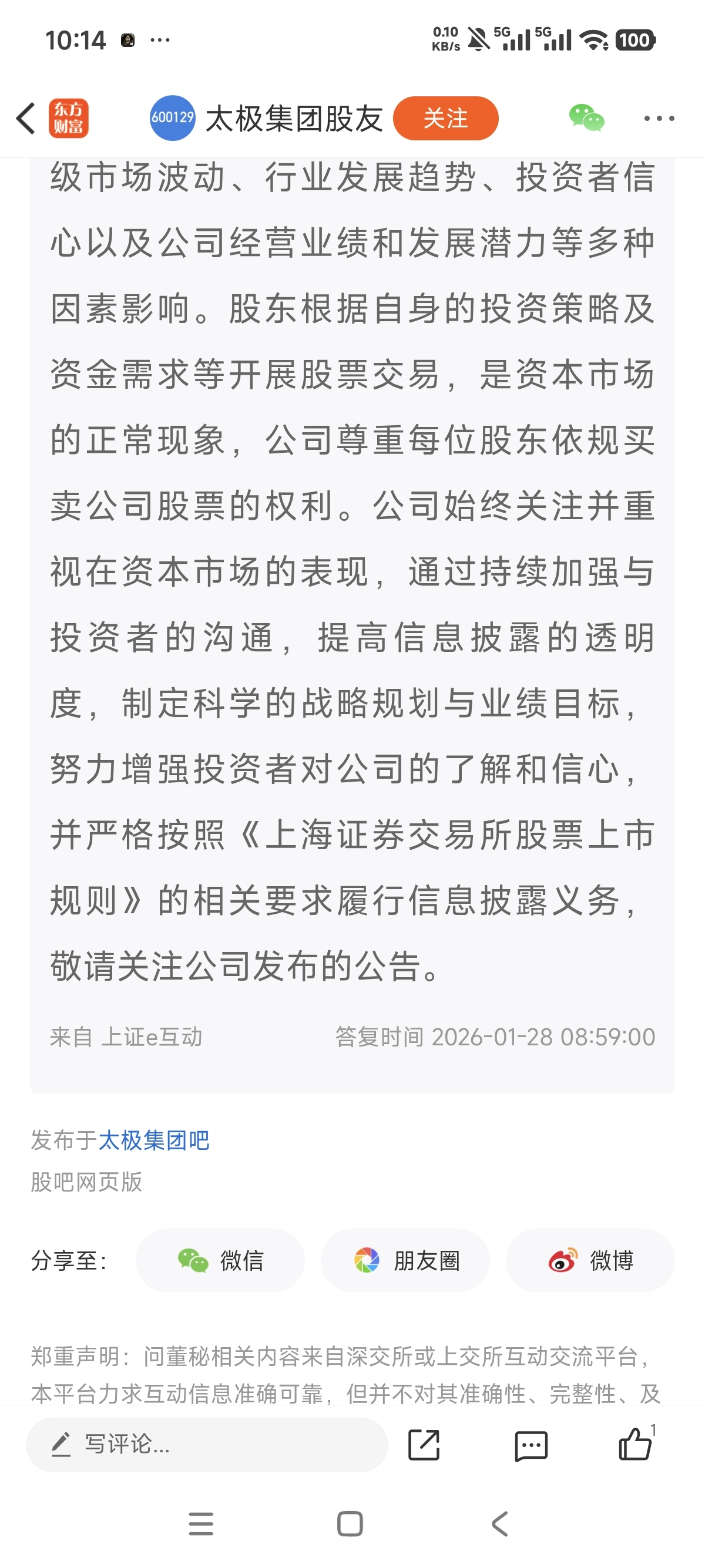 10:14 ··· 0.10 KB/s 5G 5G 100

东方财富 600129 太极集团股友 关注 ···

级市场波动、行业发展趋势、投资者信心以及公司经营业绩和发展潜力等多种因素影响。股东根据自身的投资策略及资金需求等开展股票交易，是资本市场的正常现象，公司尊重每位股东依规买卖公司股票的权利。公司始终关注并重视在资本市场的表现，通过持续加强与投资者的沟通，提高信息披露的透明度，制定科学的战略规划与业绩目标，努力增强投资者对公司的了解和信心，并严格按照《上海证券交易所股票上市规则》的相关要求履行信息披露义务，敬请关注公司发布的公告。

来自 上证e互动 答复时间 2026-01-28 08:59:00

发布于太极集团吧
股吧网页版

分享至： 微信 朋友圈 微博

郑重声明：问董秘相关内容来自深交所或上交所互动交流平台，本平台力求互动信息准确可靠，但并不对其准确性、完整性、及

写评论... 1